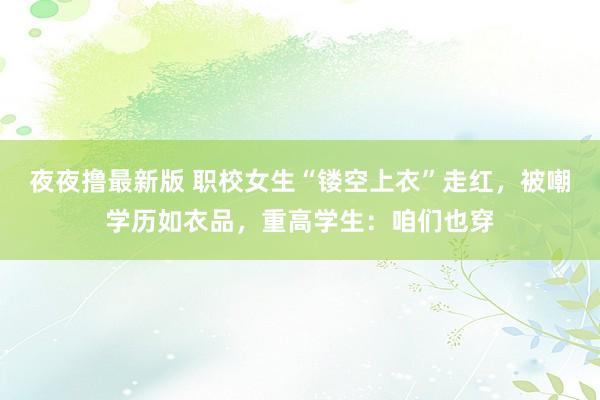 夜夜撸最新版 职校女生“镂空上衣”走红，被嘲学历如衣品，重高学生：咱们也穿